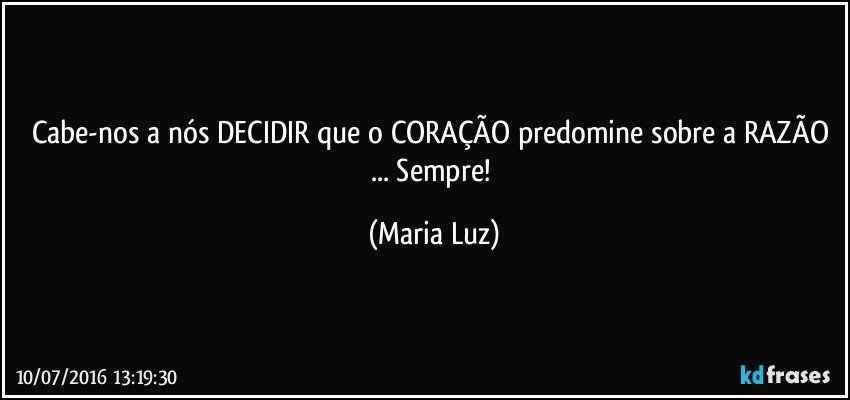 Cabe-nos a nós DECIDIR que o CORAÇÃO predomine sobre a RAZÃO ... Sempre!

(Maria Luz)

10/07/2016 13:19:30

kdfrases